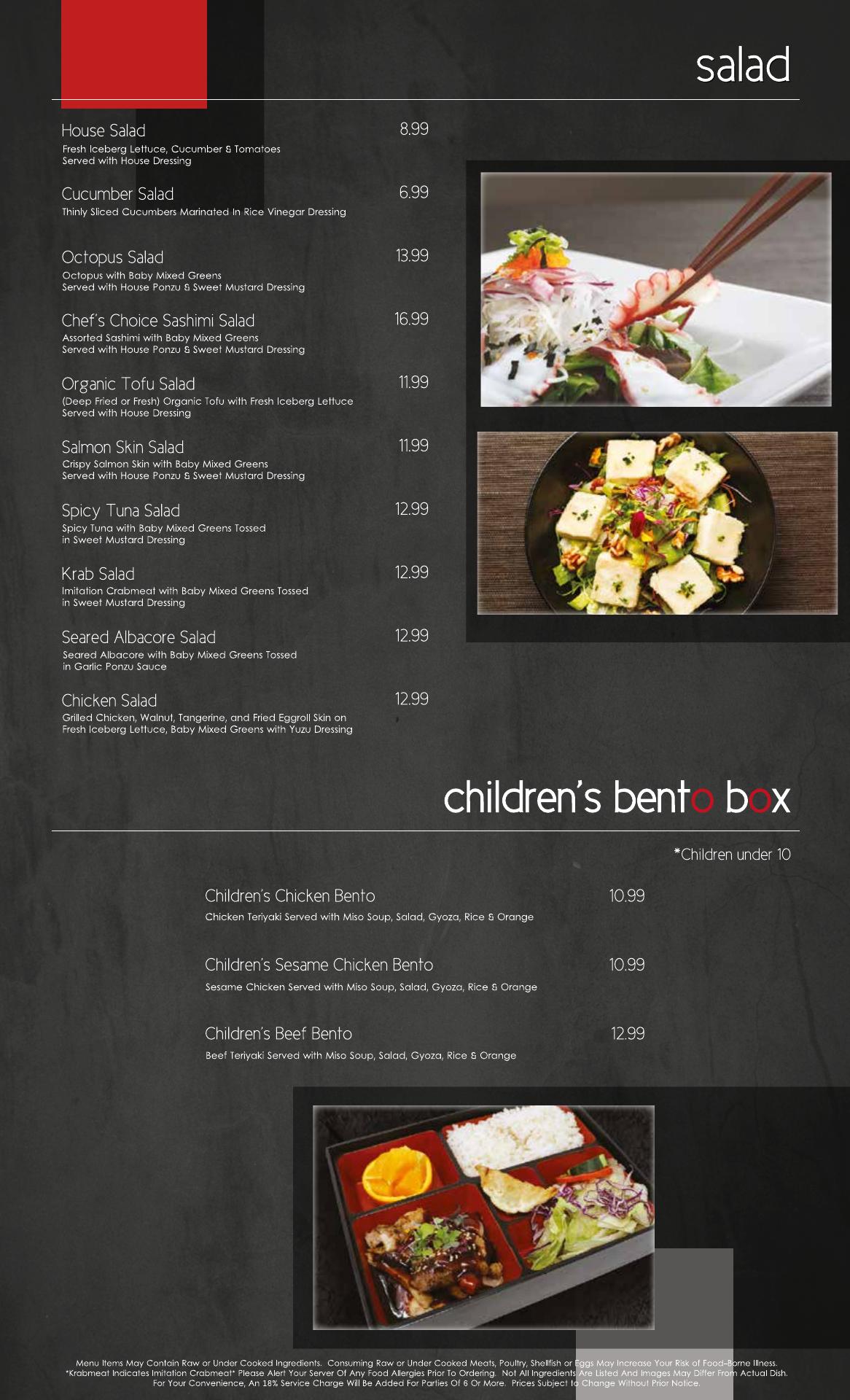 salad

House Salad 8.99
Fresh Iceberg Lettuce, Cucumber & Tomatoes
Served with House Dressing

Cucumber Salad 6.99
Thinly Sliced Cucumbers Marinated In Rice Vinegar Dressing

Octopus Salad 13.99
Octopus with Baby Mixed Greens
Served with House Ponzu & Sweet Mustard Dressing

Chef's Choice Sashimi Salad 16.99
Assorted Sashimi with Baby Mixed Greens
Served with House Ponzu & Sweet Mustard Dressing

Organic Tofu Salad 11.99
(Deep Fried or Fresh) Organic Tofu with Fresh Iceberg Lettuce
Served with House Dressing

Salmon Skin Salad 11.99
Crispy Salmon Skin with Baby Mixed Greens
Served with House Ponzu & Sweet Mustard Dressing

Spicy Tuna Salad 12.99
Spicy Tuna with Baby Mixed Greens Tossed
in Sweet Mustard Dressing

Krab Salad 12.99
Imitation Crabmeat with Baby Mixed Greens Tossed
in Sweet Mustard Dressing

Seared Albacore Salad 12.99
Seared Albacore with Baby Mixed Greens Tossed
in Garlic Ponzu Sauce

Chicken Salad 12.99
Grilled Chicken, Walnut, Tangerine, and Fried Eggroll Skin on
Fresh Iceberg Lettuce, Baby Mixed Greens with Yuzu Dressing

children's bento box

*Children under 10

Children's Chicken Bento 10.99
Chicken Teriyaki Served with Miso Soup, Salad, Gyoza, Rice & Orange

Children's Sesame Chicken Bento 10.99
Sesame Chicken Served with Miso Soup, Salad, Gyoza, Rice & Orange

Children's Beef Bento 12.99
Beef Teriyaki Served with Miso Soup, Salad, Gyoza, Rice & Orange

Menu Items May Contain Raw or Under Cooked Ingredients. Consuming Raw or Under Cooked Meats, Poultry, Shellfish or Eggs May Increase Your Risk of Food-Borne Illness.
*Krabmeat Indicates Imitation Crabmeat* Please Alert Your Server Of Any Food Allergies Prior To Ordering. Not All Ingredients Are Listed And Images May Differ From Actual Dish.
For Your Convenience, An 18% Service Charge Will Be Added For Parties Of 6 Or More. Prices Subject to Change Without Prior Notice.